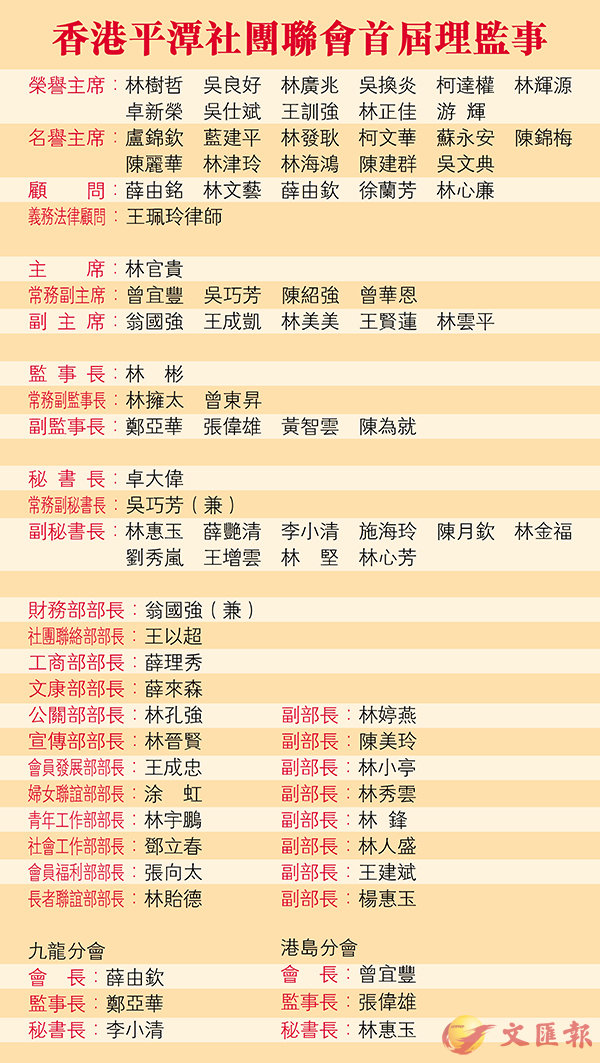 香港平潭社團聯會首屆理監事

榮譽主席：林樹哲　吳良好　林廣兆　吳換炎　柯達權　林輝源
卓新榮　吳仕斌　王訓強　林正佳　游　輝

名譽主席：盧錦欽　藍建平　林發耿　柯文華　蘇永安　陳錦梅
陳麗華　林津玲　林海鴻　陳建群　吳文典

顧　　問：薛由銘　林文藝　薛由欽　徐蘭芳　林心廉

義務法律顧問：王珮玲律師

主　　席：林官貴

常務副主席：曾宜豐　吳巧芳　陳紹強　曾華恩

副 主 席：翁國強　王成凱　林美美　王賢蓮　林雲平

監 事 長：林　彬

常務副監事長：林擁太　曾東昇

副監事長：鄭亞華　張偉雄　黃智雲　陳為就

秘 書 長：卓大偉

常務副秘書長：吳巧芳（兼）

副秘書長：林惠玉　薛艷清　李小清　施海玲　陳月欽　林金福
劉秀嵐　王增雲　林　堅　林心芳

財務部部長：翁國強（兼）
社團聯絡部部長：王以超
工商部部長：薛理秀
文康部部長：薛來森
公關部部長：林孔強　副部長：林婷燕
宣傳部部長：林晉賢　副部長：陳美玲
會員發展部部長：王成忠　副部長：林小亭
婦女聯誼部部長：涂　虹　副部長：林秀雲
青年工作部部長：林宇鵬　副部長：林　鋒
社會工作部部長：鄧立春　副部長：林人盛
會員福利部部長：張向太　副部長：王建斌
長者聯誼部部長：林貽德　副部長：楊惠玉

九龍分會
會　長：薛由欽
監事長：鄭亞華
秘書長：李小清

港島分會
會　長：曾宜豐
監事長：張偉雄
秘書長：林惠玉

文匯報